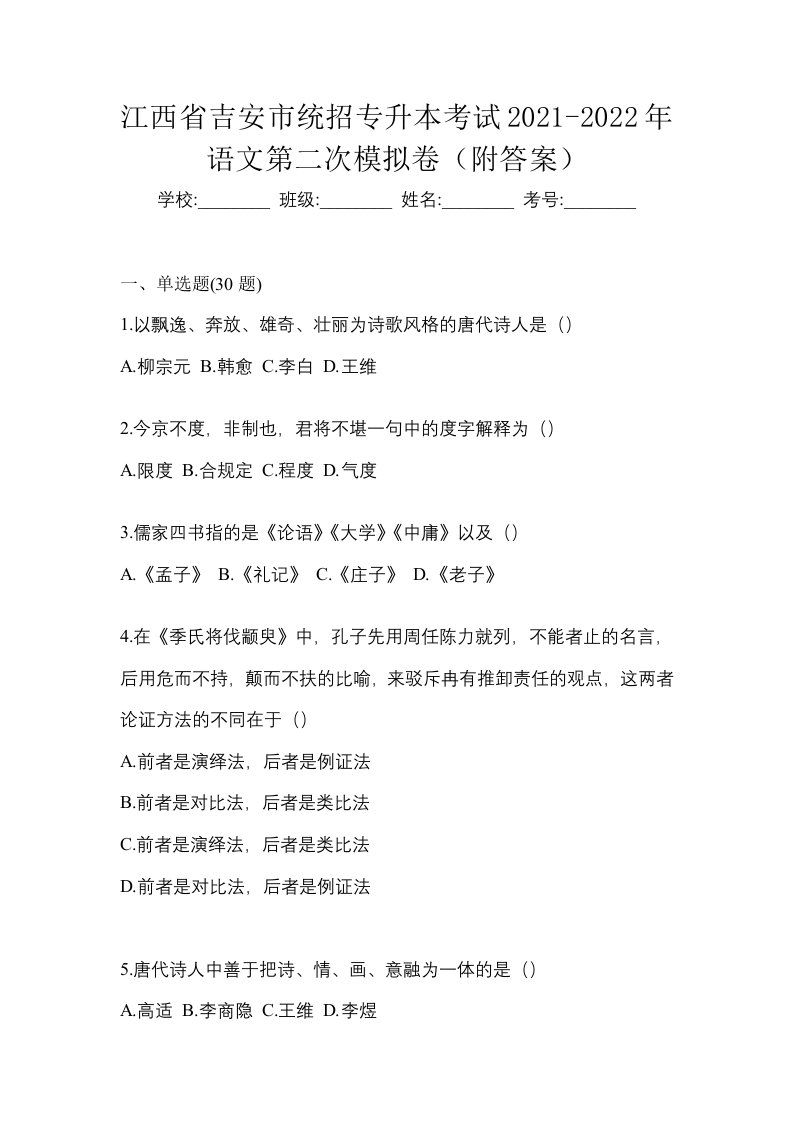 江西省吉安市统招专升本考试2021-2022年语文第二次模拟卷（附答案）

学校:________ 班级:________ 姓名:________ 考号:________

一、单选题(30 题)

1.以飘逸、奔放、雄奇、壮丽为诗歌风格的唐代诗人是（）

A.柳宗元 B.韩愈 C.李白 D.王维

2.今京不度，非制也，君将不堪一句中的度字解释为（）

A.限度 B.合规定 C.程度 D.气度

3.儒家四书指的是《论语》《大学》《中庸》以及（）

A.《孟子》 B.《礼记》 C.《庄子》 D.《老子》

4.在《季氏将伐颛臾》中，孔子先用周任陈力就列，不能者止的名言，后用危而不持，颠而不扶的比喻，来驳斥冉有推卸责任的观点，这两者论证方法的不同在于（）

A.前者是演绎法，后者是例证法

B.前者是对比法，后者是类比法

C.前者是演绎法，后者是类比法

D.前者是对比法，后者是例证法

5.唐代诗人中善于把诗、情、画、意融为一体的是（）

A.高适 B.李商隐 C.王维 D.李煜